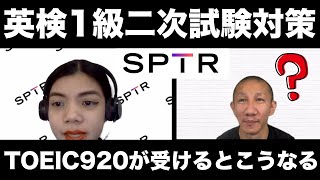 英検1級二次試験対策

SPTR

SPTR

SPTR

?

TOEIC920が受けるとこうなる